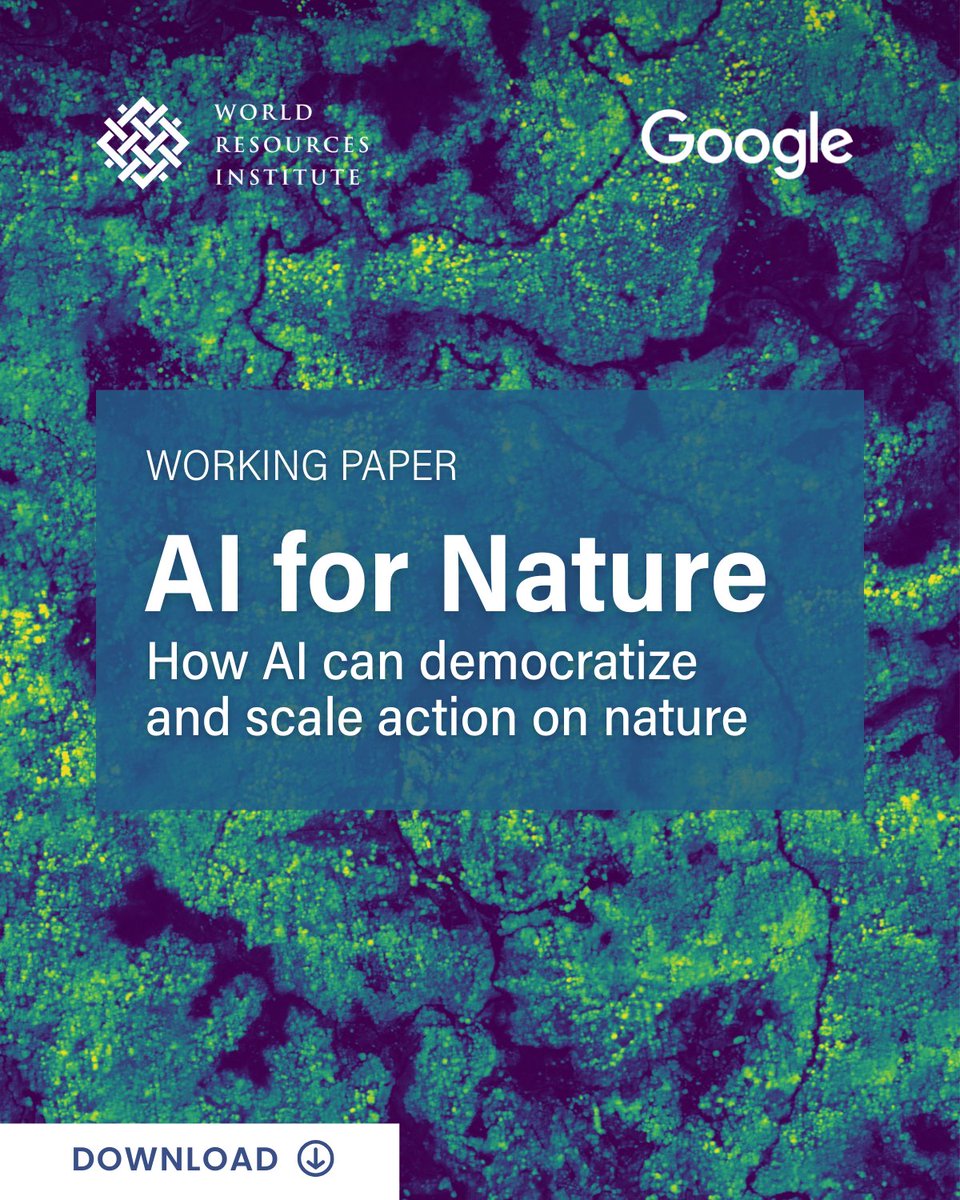 WORLD RESOURCES INSTITUTE

Google

WORKING PAPER

AI for Nature

How AI can democratize and scale action on nature

DOWNLOAD